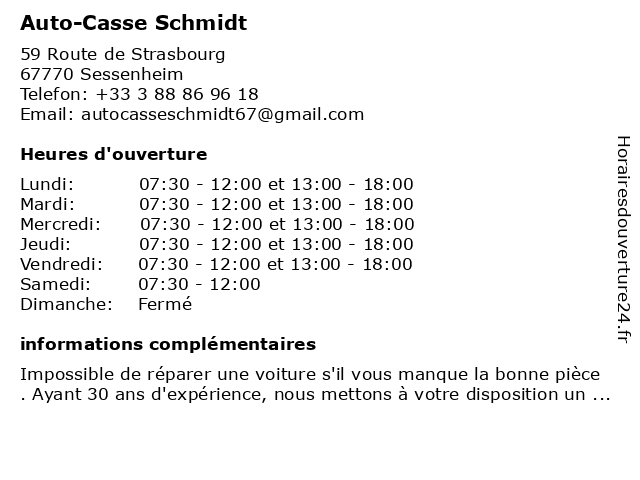 Auto-Casse Schmidt

59 Route de Strasbourg
67770 Sessenheim
Telefon: +33 3 88 86 96 18
Email: autocasseschmidt67@gmail.com

Heures d'ouverture

| | |
|---|---|
| Lundi: | 07:30 - 12:00 et 13:00 - 18:00 |
| Mardi: | 07:30 - 12:00 et 13:00 - 18:00 |
| Mercredi: | 07:30 - 12:00 et 13:00 - 18:00 |
| Jeudi: | 07:30 - 12:00 et 13:00 - 18:00 |
| Vendredi: | 07:30 - 12:00 et 13:00 - 18:00 |
| Samedi: | 07:30 - 12:00 |
| Dimanche: | Fermé |

informations complémentaires

Impossible de réparer une voiture s'il vous manque la bonne pièce . Ayant 30 ans d'expérience, nous mettons à votre disposition un ...

Horairesdouverture24.fr